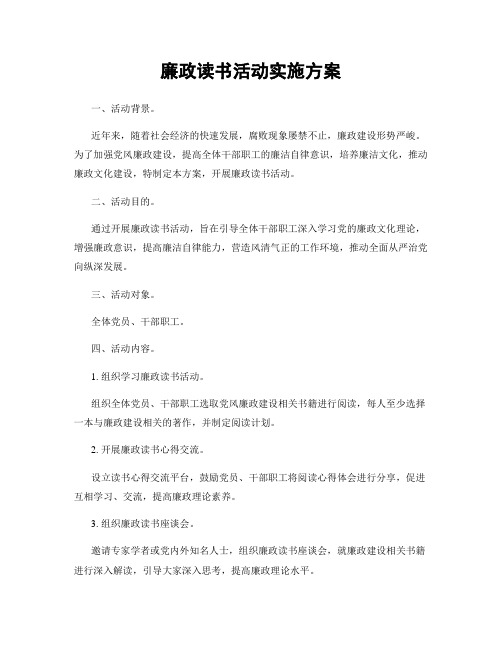 廉政读书活动实施方案

一、活动背景。

近年来，随着社会经济的快速发展，腐败现象屡禁不止，廉政建设形势严峻。为了加强党风廉政建设，提高全体干部职工的廉洁自律意识，培养廉洁文化，推动廉政文化建设，特制定本方案，开展廉政读书活动。

二、活动目的。

通过开展廉政读书活动，旨在引导全体干部职工深入学习党的廉政文化理论，增强廉政意识，提高廉洁自律能力，营造风清气正的工作环境，推动全面从严治党向纵深发展。

三、活动对象。

全体党员、干部职工。

四、活动内容。

1. 组织学习廉政读书活动。

组织全体党员、干部职工选取党风廉政建设相关书籍进行阅读，每人至少选择一本与廉政建设相关的著作，并制定阅读计划。

2. 开展廉政读书心得交流。

设立读书心得交流平台，鼓励党员、干部职工将阅读心得体会进行分享，促进互相学习、交流，提高廉政理论素养。

3. 组织廉政读书座谈会。

邀请专家学者或党内外知名人士，组织廉政读书座谈会，就廉政建设相关书籍进行深入解读，引导大家深入思考，提高廉政理论水平。